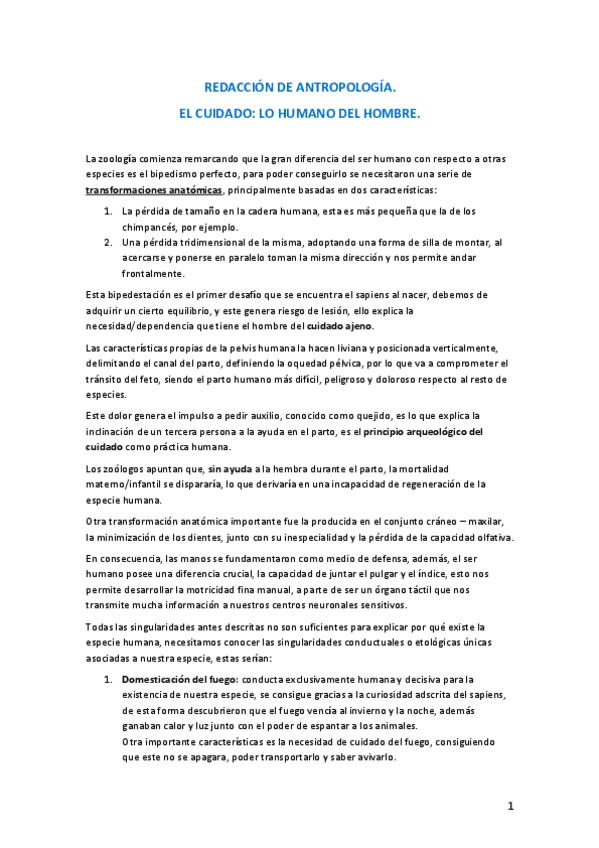 REDACCIÓN DE ANTROPOLOGÍA.

EL CUIDADO: LO HUMANO DEL HOMBRE.

La zoología comienza remarcando que la gran diferencia del ser humano con respecto a otras especies es el bipedismo perfecto, para poder conseguirlo se necesitaron una serie de transformaciones anatómicas, principalmente basadas en dos características:

1. La pérdida de tamaño en la cadera humana, esta es más pequeña que la de los chimpancés, por ejemplo.
2. Una pérdida tridimensional de la misma, adoptando una forma de silla de montar, al acercarse y ponerse en paralelo toman la misma dirección y nos permite andar frontalmente.

Esta bipedestación es el primer desafío que se encuentra el sapiens al nacer, debemos de adquirir un cierto equilibrio, y este genera riesgo de lesión, ello explica la necesidad/dependencia que tiene el hombre del cuidado ajeno.

Las características propias de la pelvis humana la hacen liviana y posicionada verticalmente, delimitando el canal del parto, definiendo la oquedad pélvica, por lo que va a comprometer el tránsito del feto, siendo el parto humano más difícil, peligroso y doloroso respecto al resto de especies.

Este dolor genera el impulso a pedir auxilio, conocido como quejido, es lo que explica la inclinación de un tercera persona a la ayuda en el parto, es el principio arqueológico del cuidado como práctica humana.

Los zoólogos apuntan que, sin ayuda a la hembra durante el parto, la mortalidad materno/infantil se dispararía, lo que derivaría en una incapacidad de regeneración de la especie humana.

Otra transformación anatómica importante fue la producida en el conjunto cráneo – maxilar, la minimización de los dientes, junto con su inespecialidad y la pérdida de la capacidad olfativa.

En consecuencia, las manos se fundamentaron como medio de defensa, además, el ser humano posee una diferencia crucial, la capacidad de juntar el pulgar y el índice, esto nos permite desarrollar la motricidad fina manual, a parte de ser un órgano táctil que nos transmite mucha información a nuestros centros neuronales sensitivos.

Todas las singularidades antes descritas no son suficientes para explicar por qué existe la especie humana, necesitamos conocer las singularidades conductuales o etológicas únicas asociadas a nuestra especie, estas serían:

1. Domesticación del fuego: conducta exclusivamente humana y decisiva para la existencia de nuestra especie, se consigue gracias a la curiosidad adscrita del sapiens, de esta forma descubrieron que el fuego vencía al invierno y la noche, además ganaban calor y luz junto con el poder de espantar a los animales.
Otra importante características es la necesidad de cuidado del fuego, consiguiendo que este no se apagara, poder transportarlo y saber avivarlo.

1